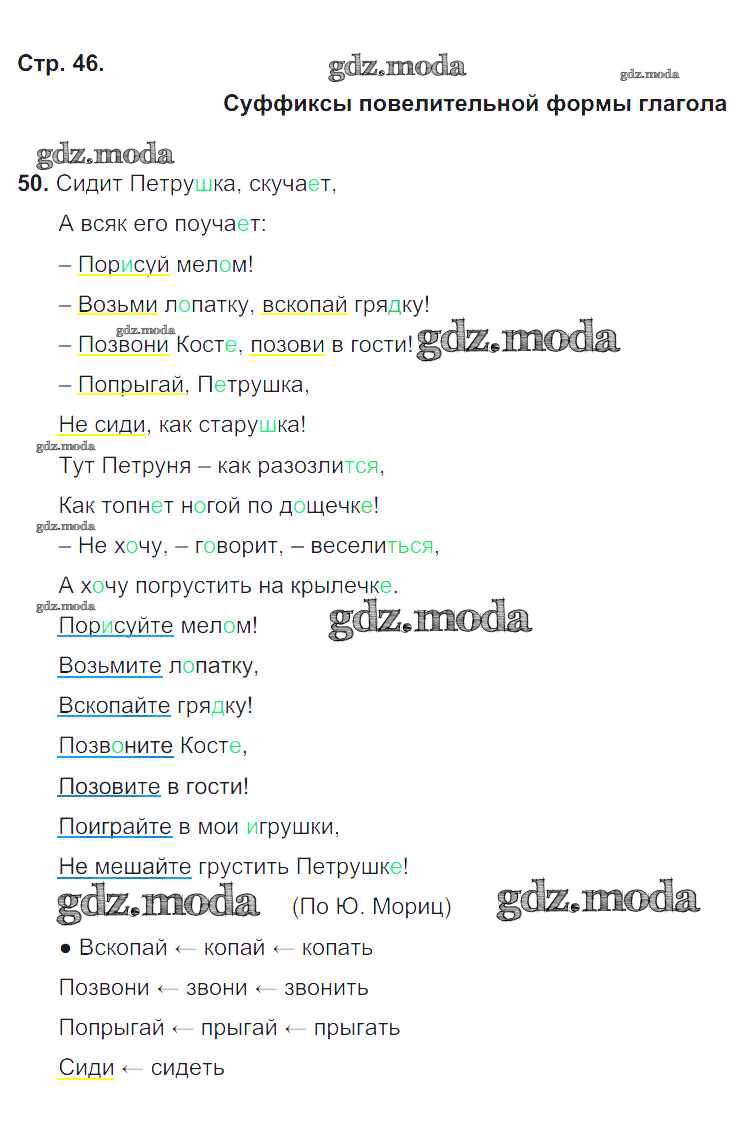 Стр. 46.

Суффиксы повелительной формы глагола

50. Сидит Петрушка, скучает,

А всяк его поучает:

– Порисуй мелом!

– Возьми лопатку, вскопай грядку!

– Позвони Косте, позови в гости!

– Попрыгай, Петрушка,

Не сиди, как старушка!

Тут Петруня – как разозлится,

Как топнет ногой по дощечке!

– Не хочу, – говорит, – веселиться,

А хочу погрустить на крылечке.

Порисуйте мелом!

Возьмите лопатку,

Вскопайте грядку!

Позвоните Косте,

Позовите в гости!

Поиграйте в мои игрушки,

Не мешайте грустить Петрушке!

(По Ю. Мориц)

• Вскопай ← копай ← копать

Позвони ← звони ← звонить

Попрыгай ← прыгай ← прыгать

Сиди ← сидеть

gdz.moda